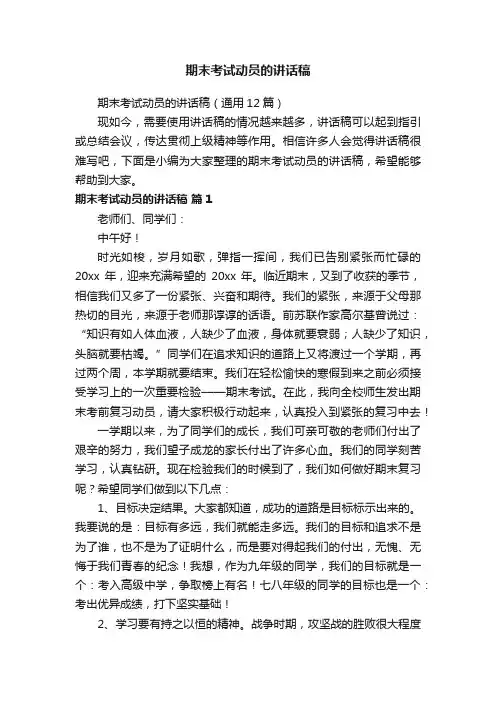 期末考试动员的讲话稿

期末考试动员的讲话稿（通用12篇）

现如今，需要使用讲话稿的情况越来越多，讲话稿可以起到指引或总结会议，传达贯彻上级精神等作用。相信许多人会觉得讲话稿很难写吧，下面是小编为大家整理的期末考试动员的讲话稿，希望能够帮助到大家。

期末考试动员的讲话稿 篇1

老师们、同学们：

中午好！

时光如梭，岁月如歌，弹指一挥间，我们已告别紧张而忙碌的20xx年，迎来充满希望的20xx年。临近期末，又到了收获的季节，相信我们又多了一份紧张、兴奋和期待。我们的紧张，来源于父母那热切的目光，来源于老师那谆谆的话语。前苏联作家高尔基曾说过：“知识有如人体血液，人缺少了血液，身体就要衰弱；人缺少了知识，头脑就要枯竭。”同学们在追求知识的道路上又将渡过一个学期，再过两个周，本学期就要结束。我们在轻松愉快的寒假到来之前必须接受学习上的一次重要检验——期末考试。在此，我向全校师生发出期末考前复习动员，请大家积极行动起来，认真投入到紧张的复习中去！

一学期以来，为了同学们的成长，我们可亲可敬的老师们付出了艰辛的努力，我们望子成龙的家长付出了许多心血。我们的同学刻苦学习，认真钻研。现在检验我们的时候到了，我们如何做好期末复习呢？希望同学们做到以下几点：

1、目标决定结果。大家都知道，成功的道路是目标标示出来的。我要说的是：目标有多远，我们就能走多远。我们的目标和追求不是为了谁，也不是为了证明什么，而是要对得起我们的付出，无愧、无悔于我们青春的纪念！我想，作为九年级的同学，我们的目标就是一个：考入高级中学，争取榜上有名！七八年级的同学的目标也是一个：考出优异成绩，打下坚实基础！

2、学习要有持之以恒的精神。战争时期，攻坚战的胜败很大程度